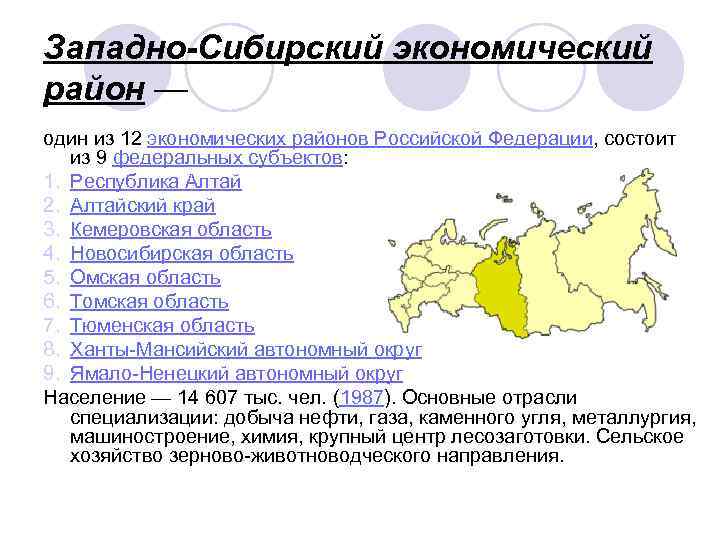 Западно-Сибирский экономический район —

один из 12 экономических районов Российской Федерации, состоит из 9 федеральных субъектов:

1. Республика Алтай
2. Алтайский край
3. Кемеровская область
4. Новосибирская область
5. Омская область
6. Томская область
7. Тюменская область
8. Ханты-Мансийский автономный округ
9. Ямало-Ненецкий автономный округ

Население — 14 607 тыс. чел. (1987). Основные отрасли специализации: добыча нефти, газа, каменного угля, металлургия, машиностроение, химия, крупный центр лесозаготовки. Сельское хозяйство зерново-животноводческого направления.